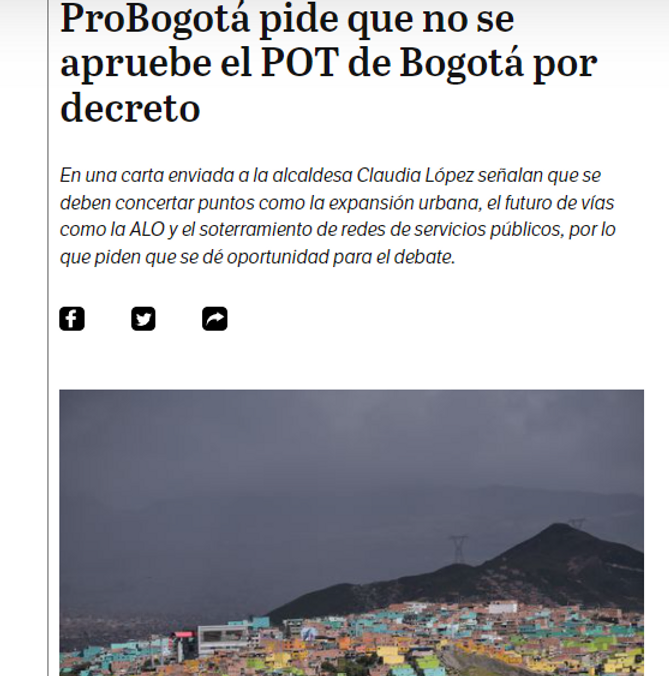 ProBogotá pide que no se apruebe el POT de Bogotá por decreto

En una carta enviada a la alcaldesa Claudia López señalan que se deben concertar puntos como la expansión urbana, el futuro de vías como la ALO y el soterramiento de redes de servicios públicos, por lo que piden que se dé oportunidad para el debate.